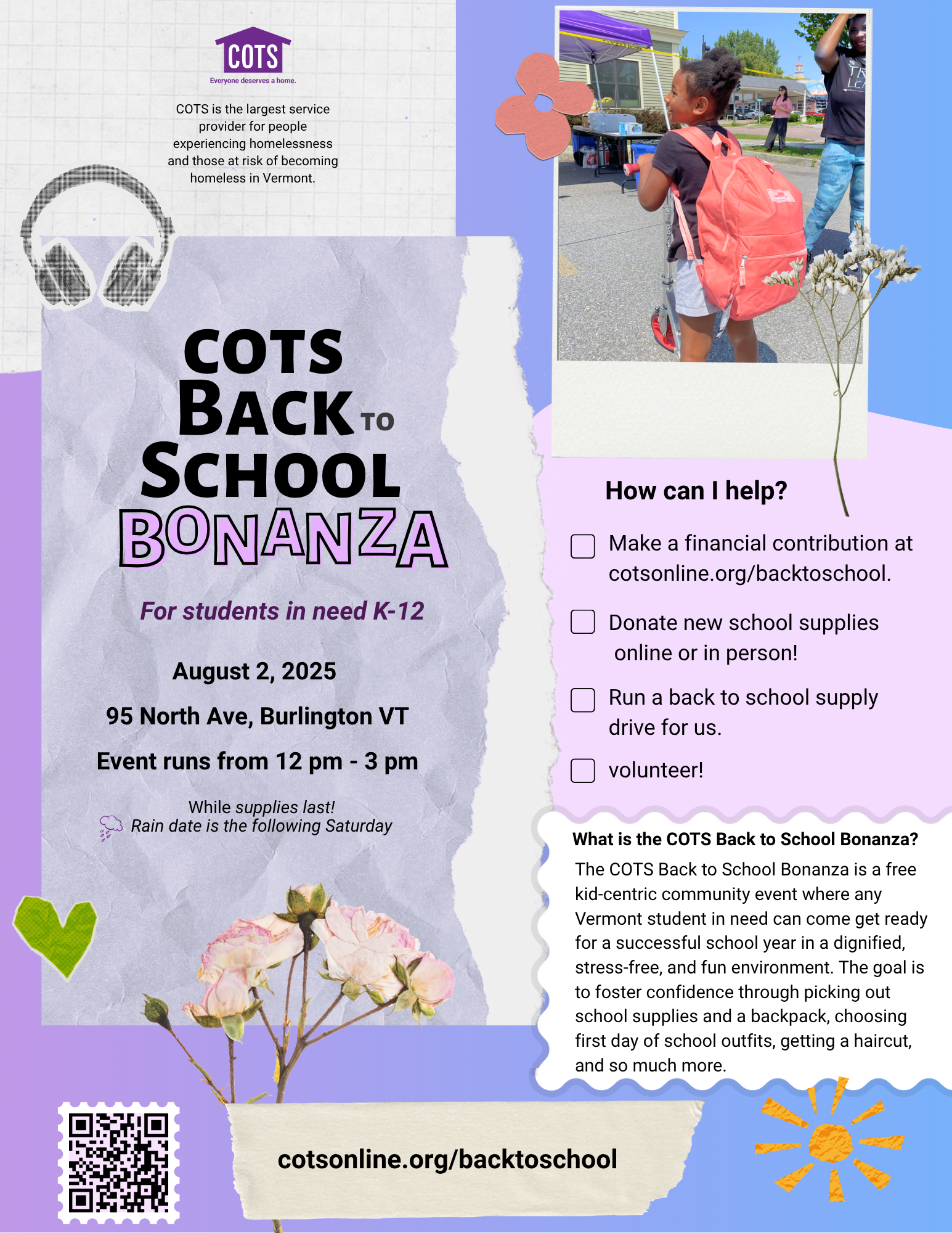 COTS
Everyone deserves a home.

COTS is the largest service provider for people experiencing homelessness and those at risk of becoming homeless in Vermont.

COTS BACK TO SCHOOL BONANZA

For students in need K-12

August 2, 2025

95 North Ave, Burlington VT

Event runs from 12 pm - 3 pm

While supplies last!
Rain date is the following Saturday

How can I help?

Make a financial contribution at cotsonline.org/backtoschool.

Donate new school supplies online or in person!

Run a back to school supply drive for us.

volunteer!

What is the COTS Back to School Bonanza?

The COTS Back to School Bonanza is a free kid-centric community event where any Vermont student in need can come get ready for a successful school year in a dignified, stress-free, and fun environment. The goal is to foster confidence through picking out school supplies and a backpack, choosing first day of school outfits, getting a haircut, and so much more.

cotsonline.org/backtoschool